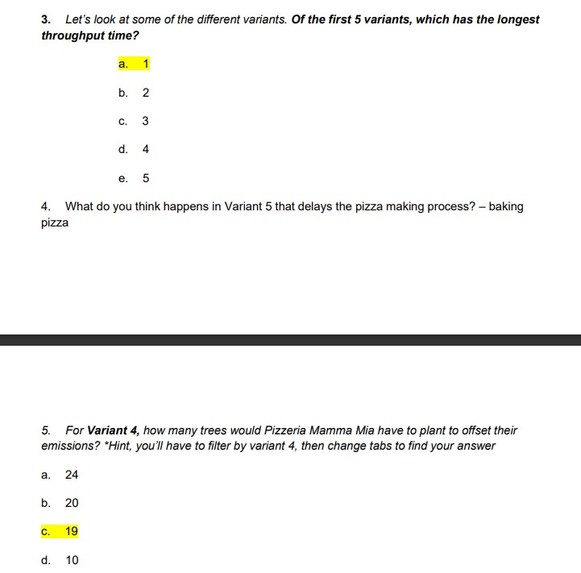 3. Let's look at some of the different variants. Of the first 5 variants, which has the longest throughput time?

a. 1

b. 2

c. 3

d. 4

e. 5

4. What do you think happens in Variant 5 that delays the pizza making process? – baking pizza

5. For Variant 4, how many trees would Pizzeria Mamma Mia have to plant to offset their emissions? *Hint, you'll have to filter by variant 4, then change tabs to find your answer

a. 24

b. 20

c. 19

d. 10